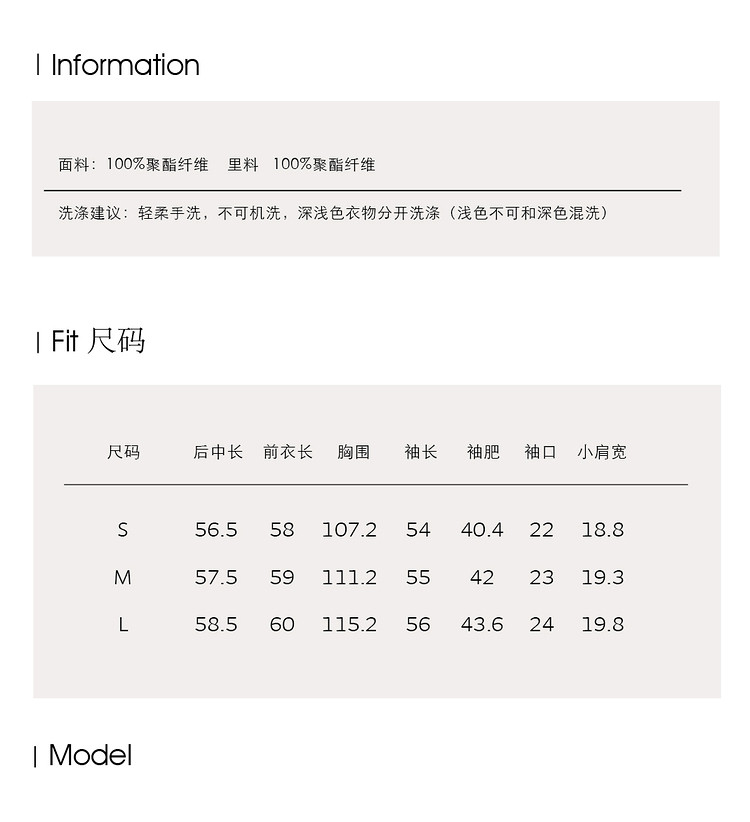 | Information

面料：100%聚酯纤维　里料　100%聚酯纤维

洗涤建议：轻柔手洗，不可机洗，深浅色衣物分开洗涤（浅色不可和深色混洗）

| Fit 尺码

| 尺码 | 后中长 | 前衣长 | 胸围 | 袖长 | 袖肥 | 袖口 | 小肩宽 |
|---|---|---|---|---|---|---|---|
| S | 56.5 | 58 | 107.2 | 54 | 40.4 | 22 | 18.8 |
| M | 57.5 | 59 | 111.2 | 55 | 42 | 23 | 19.3 |
| L | 58.5 | 60 | 115.2 | 56 | 43.6 | 24 | 19.8 |

| Model